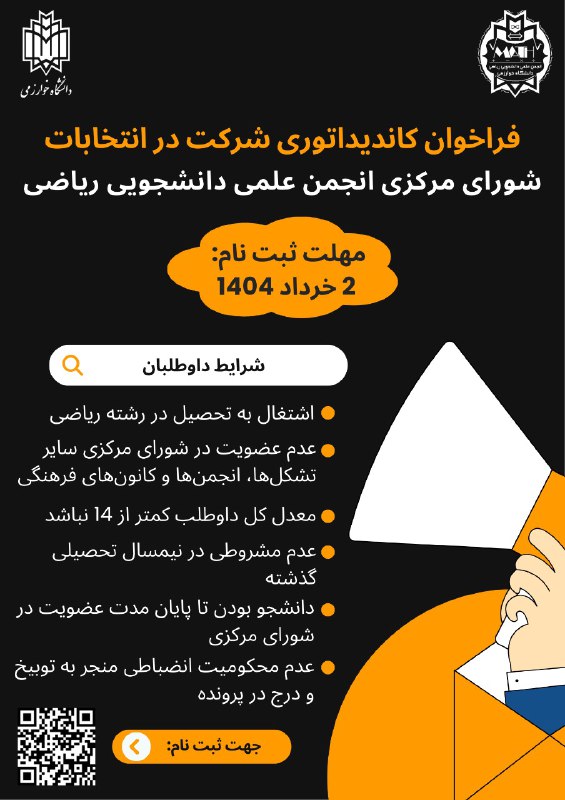 دانشگاه خوارزمی

انجمن علمی دانشجویی ریاضی دانشگاه خوارزمی

فراخوان کاندیداتوری شرکت در انتخابات
شورای مرکزی انجمن علمی دانشجویی ریاضی

مهلت ثبت نام:
2 خرداد 1404

شرایط داوطلبان

اشتغال به تحصیل در رشته ریاضی

عدم عضویت در شورای مرکزی سایر تشکل‌ها، انجمن‌ها و کانون‌های فرهنگی

معدل کل داوطلب کمتر از 14 نباشد

عدم مشروطی در نیمسال تحصیلی گذشته

دانشجو بودن تا پایان مدت عضویت در شورای مرکزی

عدم محکومیت انضباطی منجر به توبیخ و درج در پرونده

جهت ثبت نام: